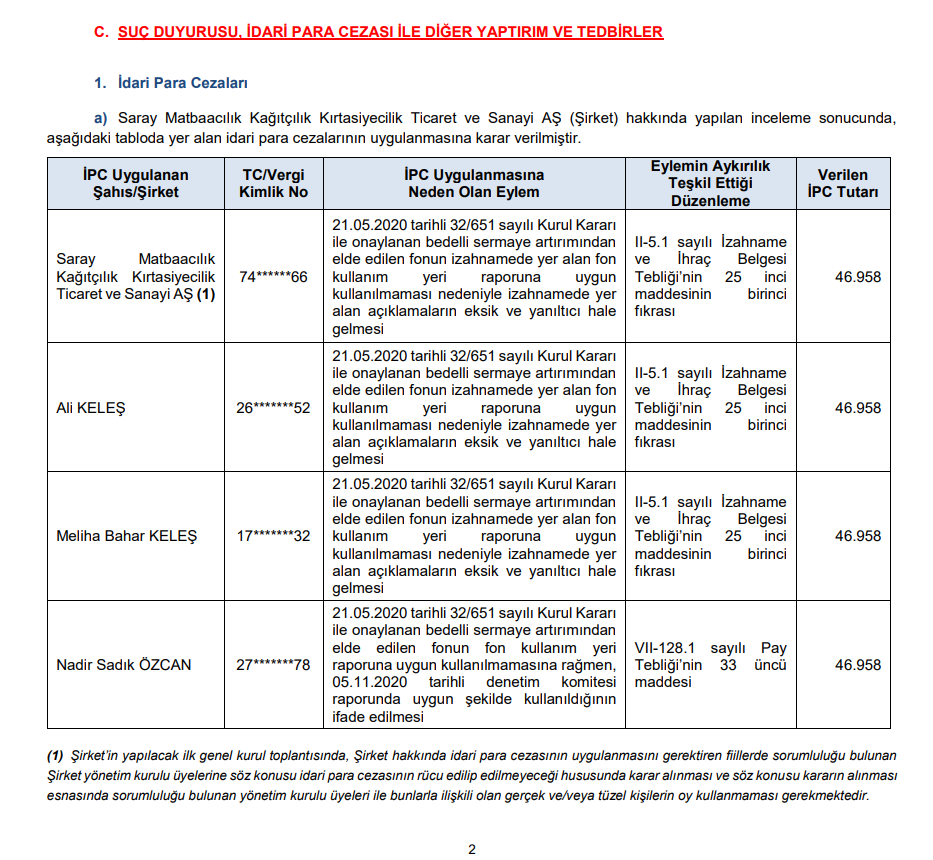 C. SUÇ DUYURUSU, İDARİ PARA CEZASI İLE DİĞER YAPTIRIM VE TEDBİRLER

1. İdari Para Cezaları

a) Saray Matbaacılık Kağıtçılık Kırtasiyecilik Ticaret ve Sanayi AŞ (Şirket) hakkında yapılan inceleme sonucunda, aşağıdaki tabloda yer alan idari para cezalarının uygulanmasına karar verilmiştir.

| İPC Uygulanan Şahıs/Şirket | TC/Vergi Kimlik No | İPC Uygulanmasına Neden Olan Eylem | Eylemin Aykırılık Teşkil Ettiği Düzenleme | Verilen İPC Tutarı |
|---|---|---|---|---|
| Saray Matbaacılık Kağıtçılık Kırtasiyecilik Ticaret ve Sanayi AŞ (1) | 74******66 | 21.05.2020 tarihli 32/651 sayılı Kurul Kararı ile onaylanan bedelli sermaye artırımından elde edilen fonun izahnamede yer alan fon kullanım yeri raporuna uygun kullanılmaması nedeniyle izahnamede yer alan açıklamaların eksik ve yanıltıcı hale gelmesi | II-5.1 sayılı İzahname ve İhraç Belgesi Tebliği'nin 25 inci maddesinin birinci fıkrası | 46.958 |
| Ali KELEŞ | 26*******52 | 21.05.2020 tarihli 32/651 sayılı Kurul Kararı ile onaylanan bedelli sermaye artırımından elde edilen fonun izahnamede yer alan fon kullanım yeri raporuna uygun kullanılmaması nedeniyle izahnamede yer alan açıklamaların eksik ve yanıltıcı hale gelmesi | II-5.1 sayılı İzahname ve İhraç Belgesi Tebliği'nin 25 inci maddesinin birinci fıkrası | 46.958 |
| Meliha Bahar KELEŞ | 17*******32 | 21.05.2020 tarihli 32/651 sayılı Kurul Kararı ile onaylanan bedelli sermaye artırımından elde edilen fonun izahnamede yer alan fon kullanım yeri raporuna uygun kullanılmaması nedeniyle izahnamede yer alan açıklamaların eksik ve yanıltıcı hale gelmesi | II-5.1 sayılı İzahname ve İhraç Belgesi Tebliği'nin 25 inci maddesinin birinci fıkrası | 46.958 |
| Nadir Sadık ÖZCAN | 27*******78 | 21.05.2020 tarihli 32/651 sayılı Kurul Kararı ile onaylanan bedelli sermaye artırımından elde edilen fonun fon kullanım yeri raporuna uygun kullanılmamasına rağmen, 05.11.2020 tarihli denetim komitesi raporunda uygun şekilde kullanıldığının ifade edilmesi | VII-128.1 sayılı Pay Tebliği'nin 33 üncü maddesi | 46.958 |

(1) Şirket'in yapılacak ilk genel kurul toplantısında, Şirket hakkında idari para cezasının uygulanmasını gerektiren fiillerde sorumluluğu bulunan Şirket yönetim kurulu üyelerine söz konusu idari para cezasının rücu edilip edilmeyeceği hususunda karar alınması ve söz konusu kararın alınması esnasında sorumluluğu bulunan yönetim kurulu üyeleri ile bunlarla ilişkili olan gerçek ve/veya tüzel kişilerin oy kullanmaması gerekmektedir.

2